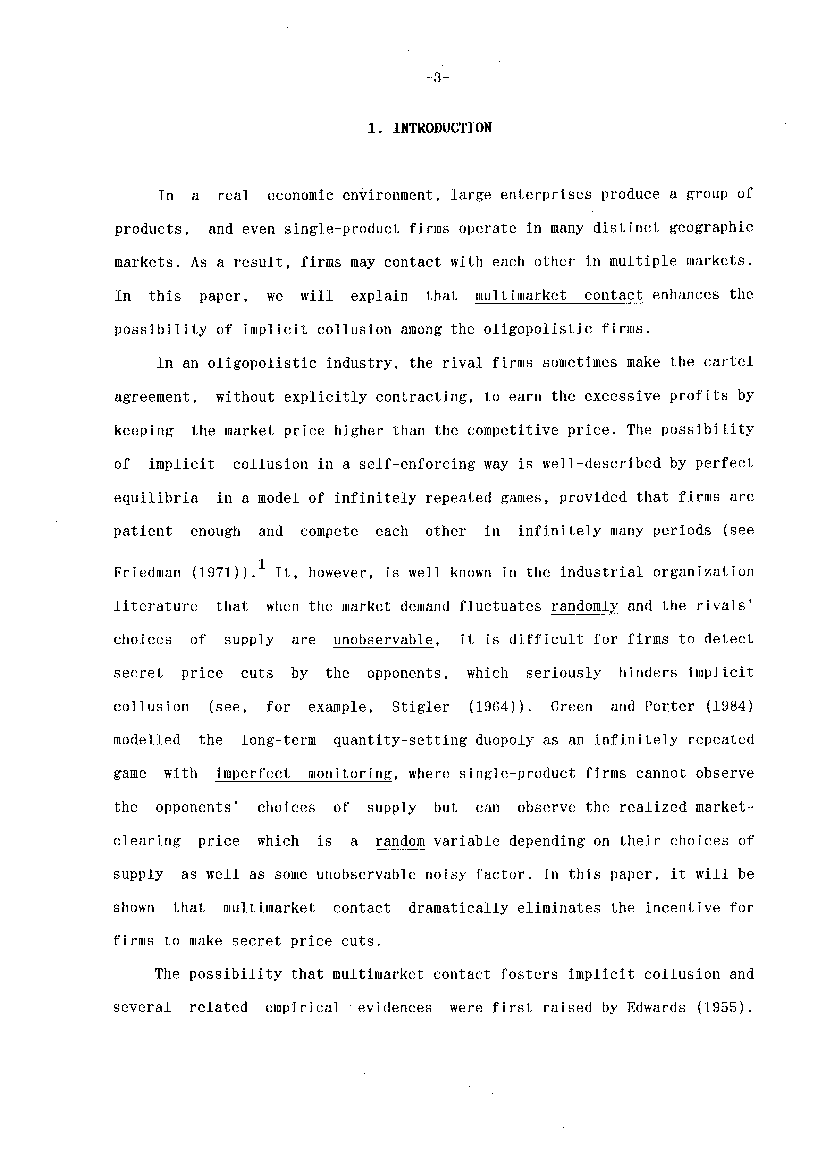 -3-

1. INTRODUCTION

In a real economic environment, large enterprises produce a group of products, and even single-product firms operate in many distinct geographic markets. As a result, firms may contact with each other in multiple markets. In this paper, we will explain that multimarket contact enhances the possibility of implicit collusion among the oligopolistic firms.

In an oligopolistic industry, the rival firms sometimes make the cartel agreement, without explicitly contracting, to earn the excessive profits by keeping the market price higher than the competitive price. The possibility of implicit collusion in a self-enforcing way is well-described by perfect equilibria in a model of infinitely repeated games, provided that firms are patient enough and compete each other in infinitely many periods (see Friedman (1971)).$^1$ It, however, is well known in the industrial organization literature that when the market demand fluctuates randomly and the rivals' choices of supply are unobservable, it is difficult for firms to detect secret price cuts by the opponents, which seriously hinders implicit collusion (see, for example, Stigler (1964)). Green and Porter (1984) modelled the long-term quantity-setting duopoly as an infinitely repeated game with imperfect monitoring, where single-product firms cannot observe the opponents' choices of supply but can observe the realized market-clearing price which is a random variable depending on their choices of supply as well as some unobservable noisy factor. In this paper, it will be shown that multimarket contact dramatically eliminates the incentive for firms to make secret price cuts.

The possibility that multimarket contact fosters implicit collusion and several related empirical evidences were first raised by Edwards (1955).